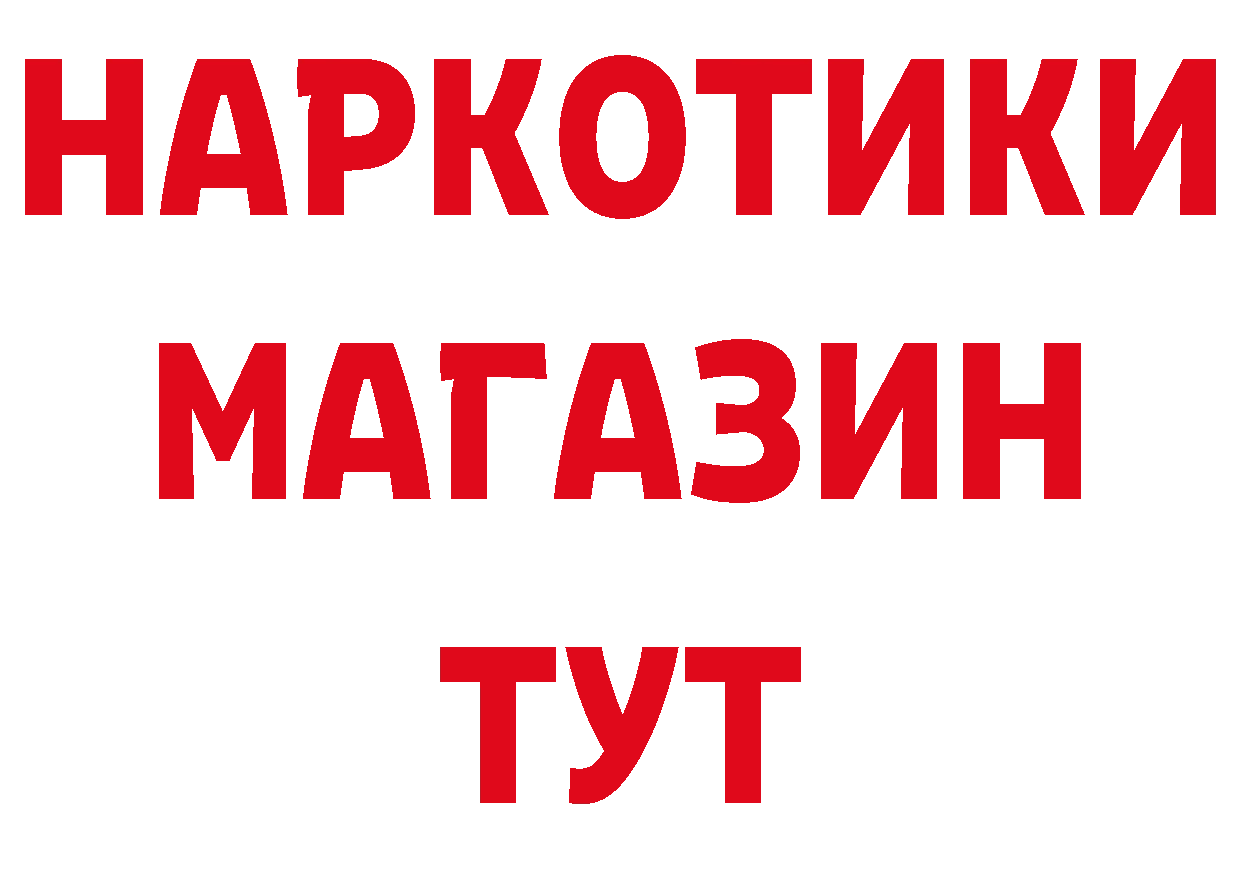 НАРКОТИКИ
МАГАЗИН
ТУТ